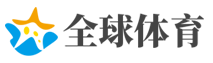 全球体育